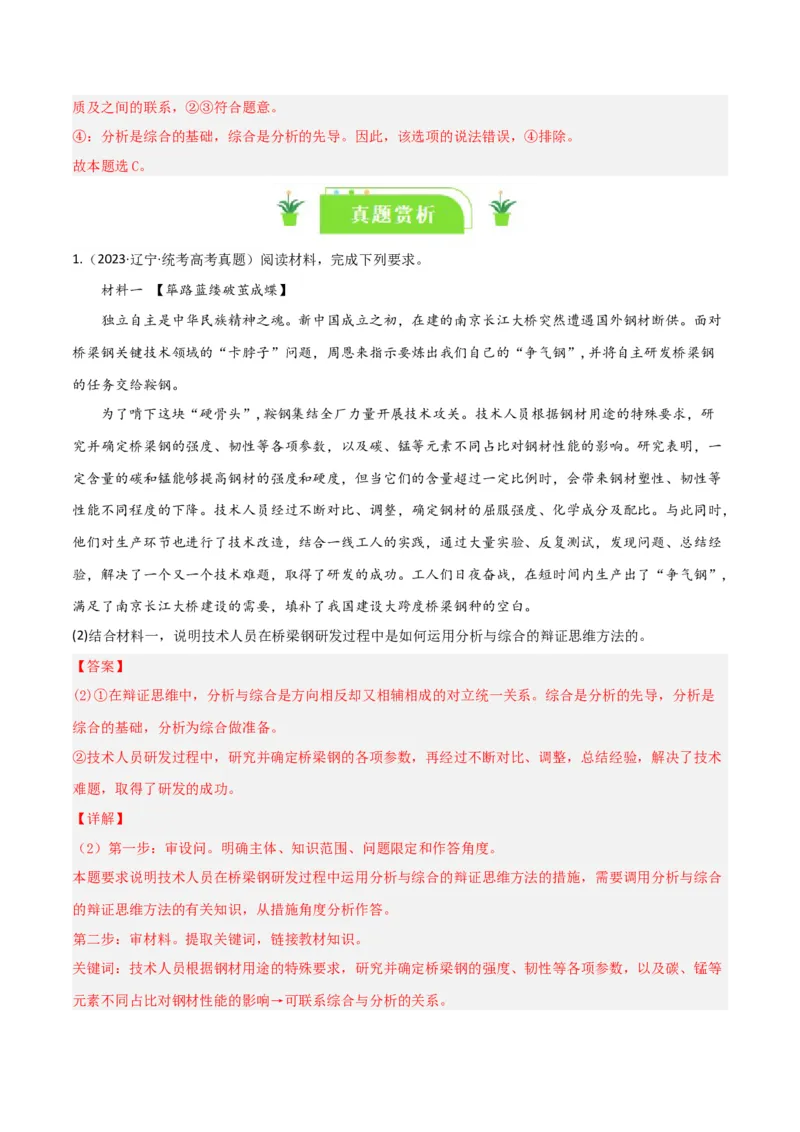 质及之间的联系，②③符合题意。
④：分析是综合的基础，综合是分析的先导。因此，该选项的说法错误，④排除。
故本题选C。

真题赏析

1.（2023·辽宁·统考高考真题）阅读材料，完成下列要求。

材料一 【筚路蓝缕破茧成蝶】

独立自主是中华民族精神之魂。新中国成立之初，在建的南京长江大桥突然遭遇国外钢材断供。面对桥梁钢关键技术领域的“卡脖子”问题，周恩来指示要炼出我们自己的“争气钢”，并将自主研发桥梁钢的任务交给鞍钢。

为了啃下这块“硬骨头”，鞍钢集结全厂力量开展技术攻关。技术人员根据钢材用途的特殊要求，研究并确定桥梁钢的强度、韧性等各项参数，以及碳、锰等元素不同占比对钢材性能的影响。研究表明，一定含量的碳和锰能够提高钢材的强度和硬度，但当它们的含量超过一定比例时，会带来钢材塑性、韧性等性能不同程度的下降。技术人员经过不断对比、调整，确定钢材的屈服强度、化学成分及配比。与此同时，他们对生产环节也进行了技术改造，结合一线工人的实践，通过大量实验、反复测试，发现问题、总结经验，解决了一个又一个技术难题，取得了研发的成功。工人们日夜奋战，在短时间内生产出了“争气钢”，满足了南京长江大桥建设的需要，填补了我国建设大跨度桥梁钢种的空白。

(2)结合材料一，说明技术人员在桥梁钢研发过程中是如何运用分析与综合的辩证思维方法的。

【答案】

(2)①在辩证思维中，分析与综合是方向相反却又相辅相成的对立统一关系。综合是分析的先导，分析是综合的基础，分析为综合做准备。

②技术人员研发过程中，研究并确定桥梁钢的各项参数，再经过不断对比、调整，总结经验，解决了技术难题，取得了研发的成功。

【详解】

（2）第一步：审设问。明确主体、知识范围、问题限定和作答角度。

本题要求说明技术人员在桥梁钢研发过程中运用分析与综合的辩证思维方法的措施，需要调用分析与综合的辩证思维方法的有关知识，从措施角度分析作答。

第二步：审材料。提取关键词，链接教材知识。

关键词：技术人员根据钢材用途的特殊要求，研究并确定桥梁钢的强度、韧性等各项参数，以及碳、锰等元素不同占比对钢材性能的影响→可联系综合与分析的关系。